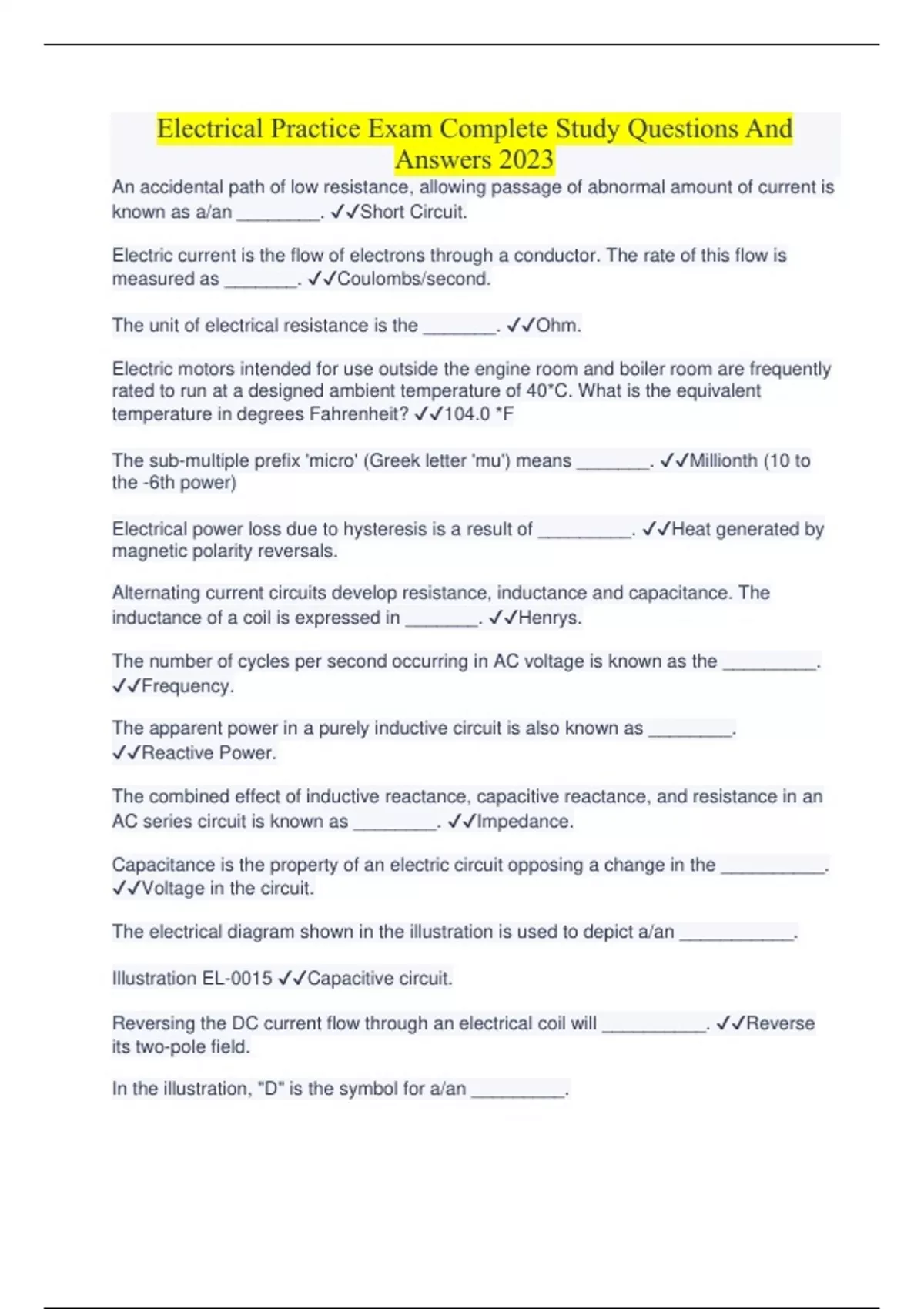 Electrical Practice Exam Complete Study Questions And Answers 2023

An accidental path of low resistance, allowing passage of abnormal amount of current is known as a/an ________. ✓✓Short Circuit.

Electric current is the flow of electrons through a conductor. The rate of this flow is measured as _______. ✓✓Coulombs/second.

The unit of electrical resistance is the _______. ✓✓Ohm.

Electric motors intended for use outside the engine room and boiler room are frequently rated to run at a designed ambient temperature of 40*C. What is the equivalent temperature in degrees Fahrenheit? ✓✓104.0 *F

The sub-multiple prefix 'micro' (Greek letter 'mu') means _______. ✓✓Millionth (10 to the -6th power)

Electrical power loss due to hysteresis is a result of _________. ✓✓Heat generated by magnetic polarity reversals.

Alternating current circuits develop resistance, inductance and capacitance. The inductance of a coil is expressed in _______. ✓✓Henrys.

The number of cycles per second occurring in AC voltage is known as the _________. ✓✓Frequency.

The apparent power in a purely inductive circuit is also known as ________. ✓✓Reactive Power.

The combined effect of inductive reactance, capacitive reactance, and resistance in an AC series circuit is known as ________. ✓✓Impedance.

Capacitance is the property of an electric circuit opposing a change in the __________. ✓✓Voltage in the circuit.

The electrical diagram shown in the illustration is used to depict a/an ___________.

Illustration EL-0015 ✓✓Capacitive circuit.

Reversing the DC current flow through an electrical coil will __________. ✓✓Reverse its two-pole field.

In the illustration, "D" is the symbol for a/an _________.